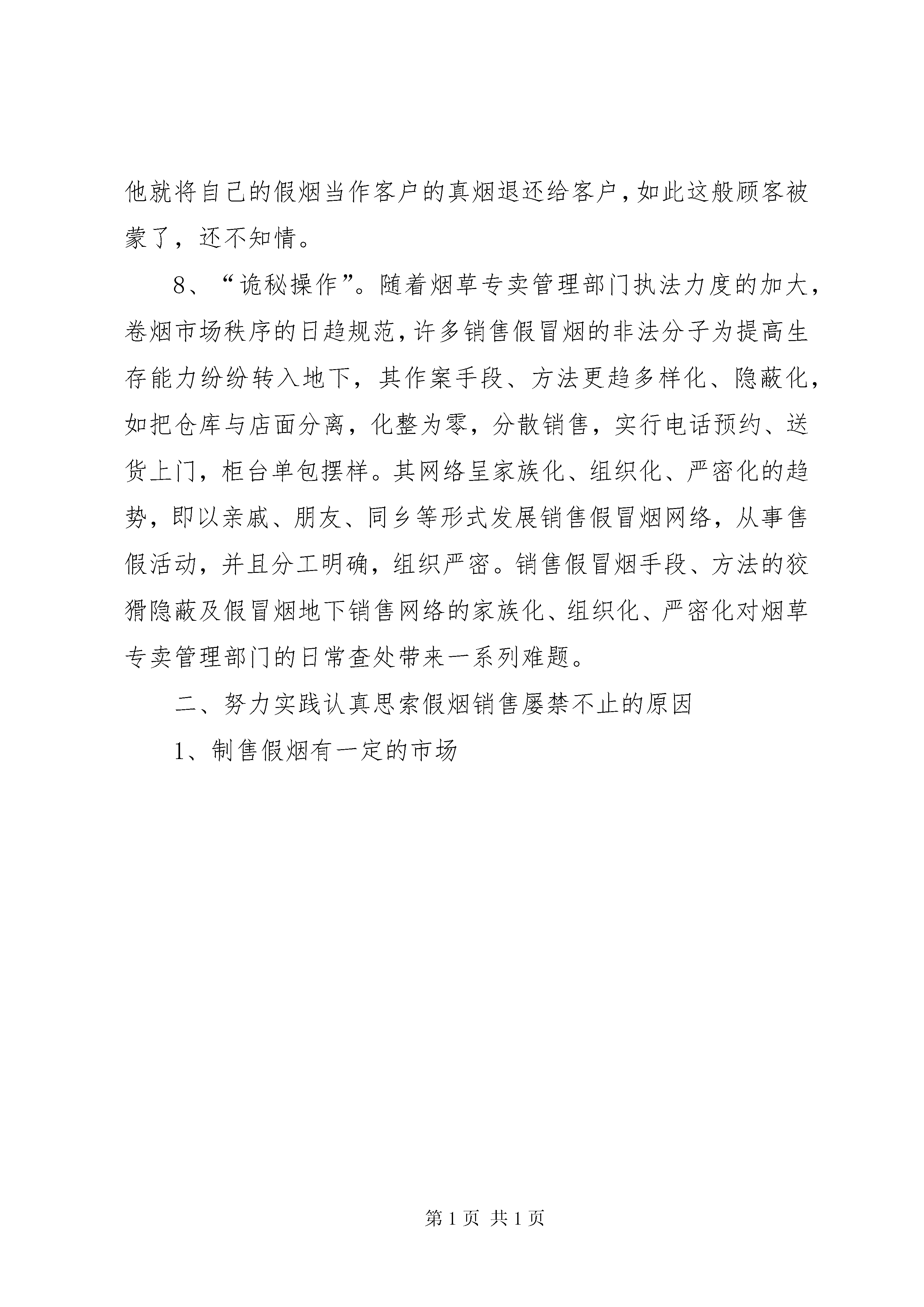 他就将自己的假烟当作客户的真烟退还给客户，如此这般顾客被蒙了，还不知情。

8、“诡秘操作”。随着烟草专卖管理部门执法力度的加大，卷烟市场秩序的日趋规范，许多销售假冒烟的非法分子为提高生存能力纷纷转入地下，其作案手段、方法更趋多样化、隐蔽化，如把仓库与店面分离，化整为零，分散销售，实行电话预约、送货上门，柜台单包摆样。其网络呈家族化、组织化、严密化的趋势，即以亲戚、朋友、同乡等形式发展销售假冒烟网络，从事售假活动，并且分工明确，组织严密。销售假冒烟手段、方法的狡猾隐蔽及假冒烟地下销售网络的家族化、组织化、严密化对烟草专卖管理部门的日常查处带来一系列难题。

二、努力实践认真思索假烟销售屡禁不止的原因

1、制售假烟有一定的市场

第 1 页 共 1 页